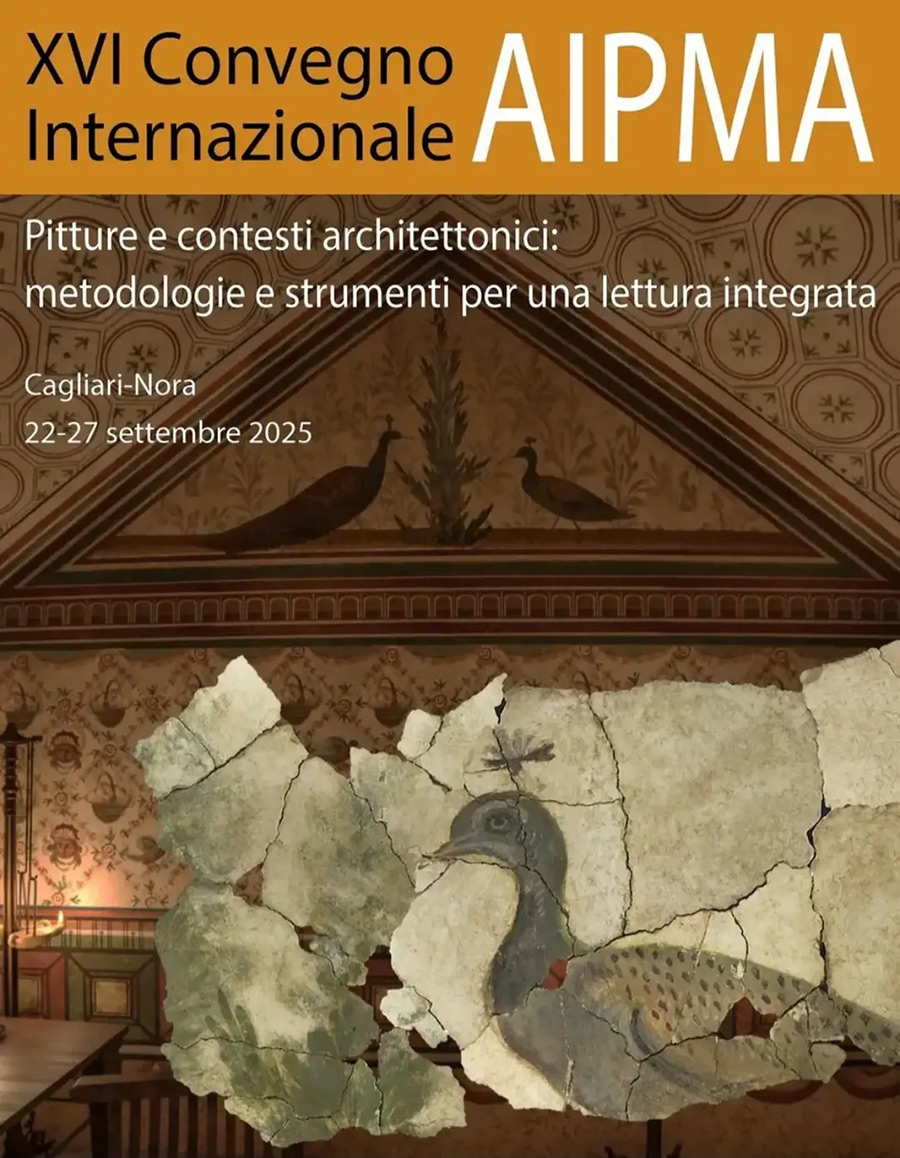 XVI Convegno Internazionale

AIPMA

Pitture e contesti architettonici: metodologie e strumenti per una lettura integrata

Cagliari-Nora
22-27 settembre 2025